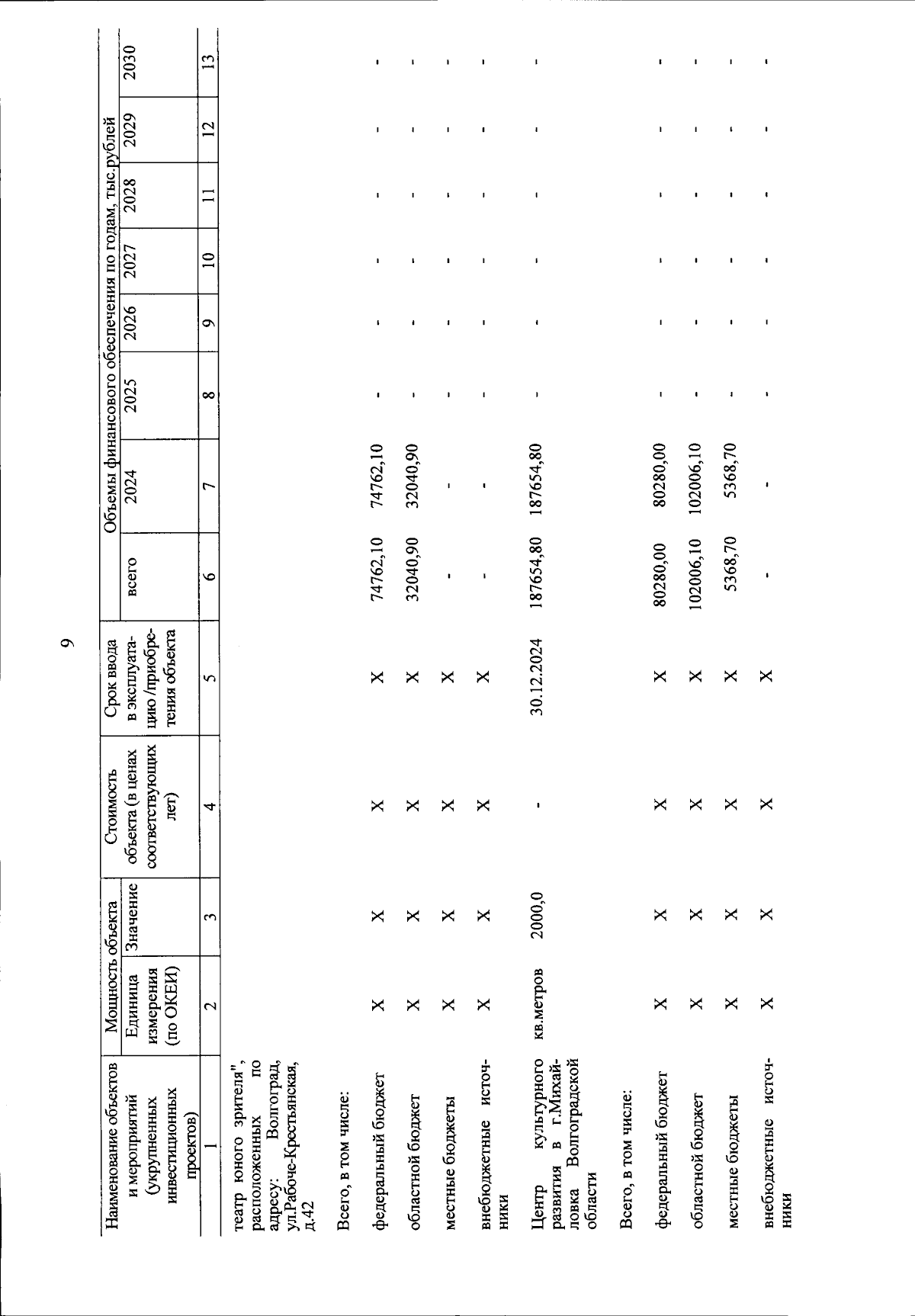 9

| Наименование объектов и мероприятий (укрупненных инвестиционных проектов) | Мощность объекта |  | Стоимость объекта (в ценах соответствующих лет) | Срок ввода в эксплуатацию /приобретения объекта | Объемы финансового обеспечения по годам, тыс.рублей |  |  |  |  |  |  |  |
|---|---|---|---|---|---|---|---|---|---|---|---|---|
|  | Единица измерения (по ОКЕИ) | Значение |  |  | всего | 2024 | 2025 | 2026 | 2027 | 2028 | 2029 | 2030 |
| 1 | 2 | 3 | 4 | 5 | 6 | 7 | 8 | 9 | 10 | 11 | 12 | 13 |
| театр юного зрителя", расположенных по адресу: Волгоград, ул.Рабоче-Крестьянская, д.42 |  |  |  |  |  |  |  |  |  |  |  |  |
| Всего, в том числе: |  |  |  |  |  |  |  |  |  |  |  |  |
| федеральный бюджет | X | X | X | X | 74762,10 | 74762,10 | - | - | - | - | - | - |
| областной бюджет | X | X | X | X | 32040,90 | 32040,90 | - | - | - | - | - | - |
| местные бюджеты | X | X | X | X | - | - | - | - | - | - | - | - |
| внебюджетные источники | X | X | X | X | - | - | - | - | - | - | - | - |
| Центр культурного развития в г.Михайловка Волгоградской области | кв.метров | 2000,0 | - | 30.12.2024 | 187654,80 | 187654,80 | - | - | - | - | - | - |
| Всего, в том числе: |  |  |  |  |  |  |  |  |  |  |  |  |
| федеральный бюджет | X | X | X | X | 80280,00 | 80280,00 | - | - | - | - | - | - |
| областной бюджет | X | X | X | X | 102006,10 | 102006,10 | - | - | - | - | - | - |
| местные бюджеты | X | X | X | X | 5368,70 | 5368,70 | - | - | - | - | - | - |
| внебюджетные источники | X | X | X | X | - | - | - | - | - | - | - | - |